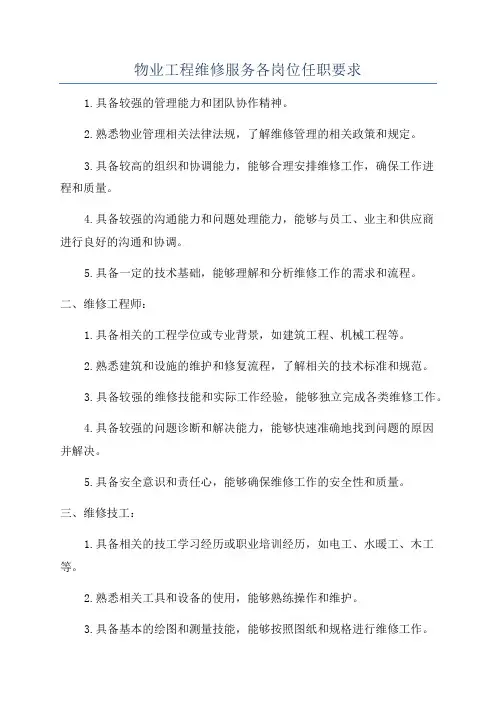 物业工程维修服务各岗位任职要求

1.具备较强的管理能力和团队协作精神。

2.熟悉物业管理相关法律法规，了解维修管理的相关政策和规定。

3.具备较高的组织和协调能力，能够合理安排维修工作，确保工作进程和质量。

4.具备较强的沟通能力和问题处理能力，能够与员工、业主和供应商进行良好的沟通和协调。

5.具备一定的技术基础，能够理解和分析维修工作的需求和流程。

二、维修工程师：

1.具备相关的工程学位或专业背景，如建筑工程、机械工程等。

2.熟悉建筑和设施的维护和修复流程，了解相关的技术标准和规范。

3.具备较强的维修技能和实际工作经验，能够独立完成各类维修工作。

4.具备较强的问题诊断和解决能力，能够快速准确地找到问题的原因并解决。

5.具备安全意识和责任心，能够确保维修工作的安全性和质量。

三、维修技工：

1.具备相关的技工学习经历或职业培训经历，如电工、水暖工、木工等。

2.熟悉相关工具和设备的使用，能够熟练操作和维护。

3.具备基本的绘图和测量技能，能够按照图纸和规格进行维修工作。